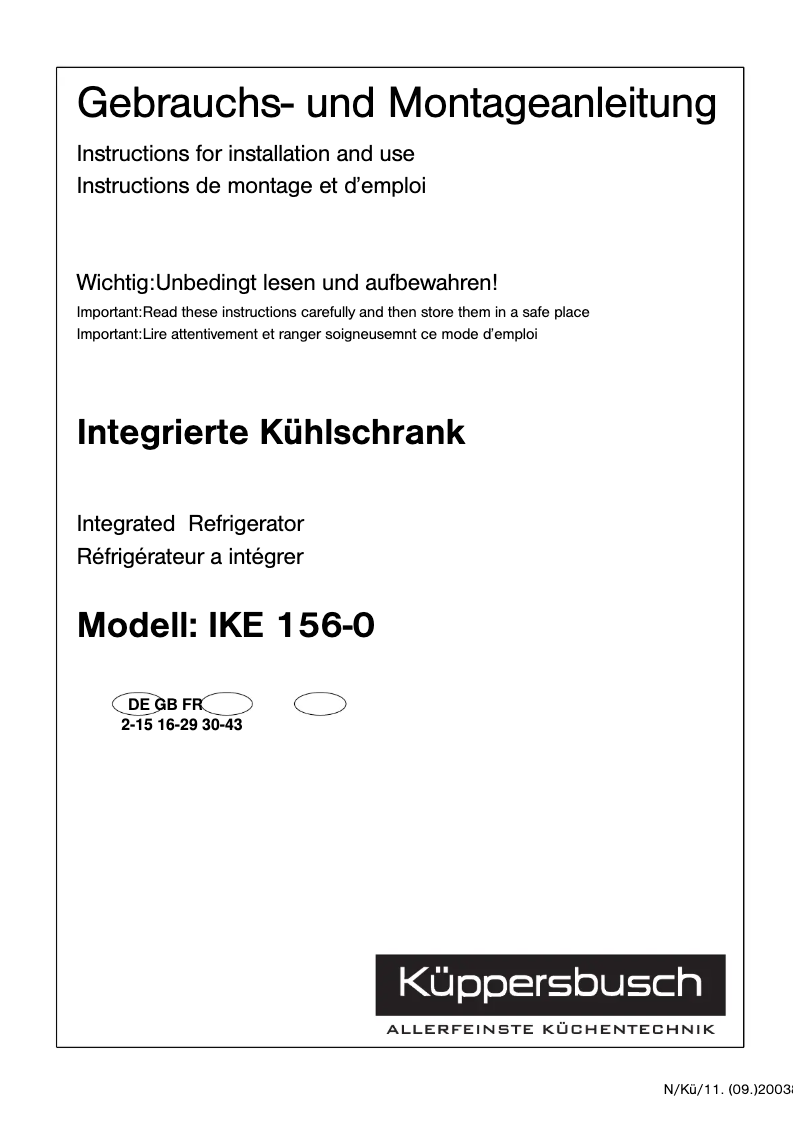 Gebrauchs- und Montageanleitung

Instructions for installation and use
Instructions de montage et d'emploi

Wichtig:Unbedingt lesen und aufbewahren!
Important:Read these instructions carefully and then store them in a safe place
Important:Lire attentivement et ranger soigneusemnt ce mode d'emploi

Integrierte Kühlschrank

Integrated Refrigerator
Réfrigérateur a intégrer

Modell: IKE 156-0

DE GB FR
2-15 16-29 30-43

Küppersbusch
ALLERFEINSTE KÜCHENTECHNIK

N/Kü/11. (09.)2003